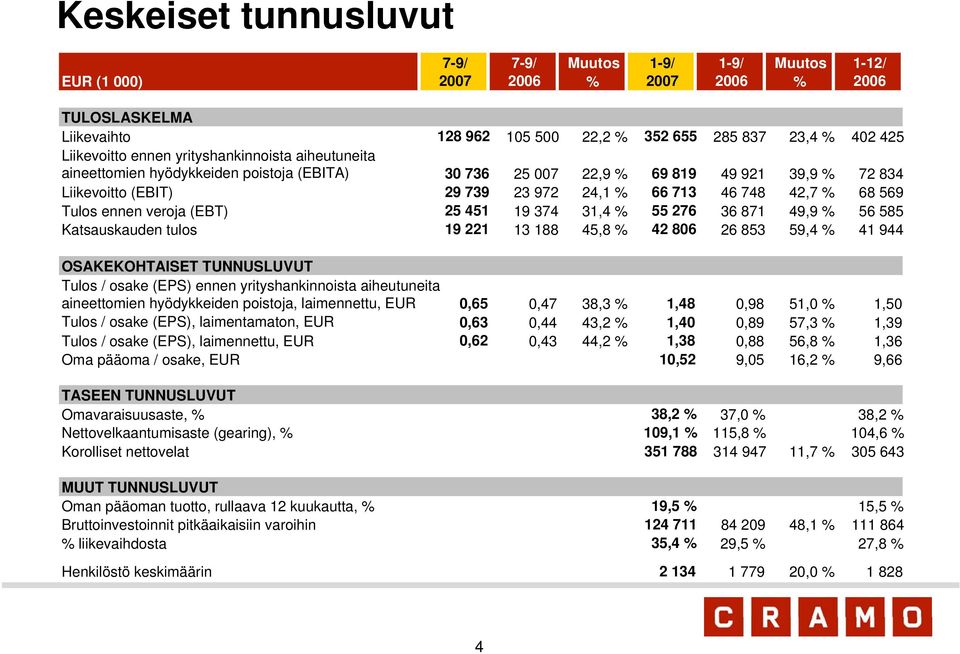 Keskeiset tunnusluvut

| EUR (1 000) | 7-9/ 2007 | 7-9/ 2006 | Muutos % | 1-9/ 2007 | 1-9/ 2006 | Muutos % | 1-12/ 2006 |
|---|---|---|---|---|---|---|---|
| TULOSLASKELMA | | | | | | | |
| Liikevaihto | 128 962 | 105 500 | 22,2 % | 352 655 | 285 837 | 23,4 % | 402 425 |
| Liikevoitto ennen yrityshankinnoista aiheutuneita aineettomien hyödykkeiden poistoja (EBITA) | 30 736 | 25 007 | 22,9 % | 69 819 | 49 921 | 39,9 % | 72 834 |
| Liikevoitto (EBIT) | 29 739 | 23 972 | 24,1 % | 66 713 | 46 748 | 42,7 % | 68 569 |
| Tulos ennen veroja (EBT) | 25 451 | 19 374 | 31,4 % | 55 276 | 36 871 | 49,9 % | 56 585 |
| Katsauskauden tulos | 19 221 | 13 188 | 45,8 % | 42 806 | 26 853 | 59,4 % | 41 944 |
| OSAKEKOHTAISET TUNNUSLUVUT | | | | | | | |
| Tulos / osake (EPS) ennen yrityshankinnoista aiheutuneita aineettomien hyödykkeiden poistoja, laimennettu, EUR | 0,65 | 0,47 | 38,3 % | 1,48 | 0,98 | 51,0 % | 1,50 |
| Tulos / osake (EPS), laimentamaton, EUR | 0,63 | 0,44 | 43,2 % | 1,40 | 0,89 | 57,3 % | 1,39 |
| Tulos / osake (EPS), laimennettu, EUR | 0,62 | 0,43 | 44,2 % | 1,38 | 0,88 | 56,8 % | 1,36 |
| Oma pääoma / osake, EUR | | | | 10,52 | 9,05 | 16,2 % | 9,66 |
| TASEEN TUNNUSLUVUT | | | | | | | |
| Omavaraisuusaste, % | | | | 38,2 % | 37,0 % | | 38,2 % |
| Nettovelkaantumisaste (gearing), % | | | | 109,1 % | 115,8 % | | 104,6 % |
| Korolliset nettovelat | | | | 351 788 | 314 947 | 11,7 % | 305 643 |
| MUUT TUNNUSLUVUT | | | | | | | |
| Oman pääoman tuotto, rullaava 12 kuukautta, % | | | | 19,5 % | | | 15,5 % |
| Bruttoinvestoinnit pitkäaikaisiin varoihin | | | | 124 711 | 84 209 | 48,1 % | 111 864 |
| % liikevaihdosta | | | | 35,4 % | 29,5 % | | 27,8 % |
| Henkilöstö keskimäärin | | | | 2 134 | 1 779 | 20,0 % | 1 828 |

CRAMO

4